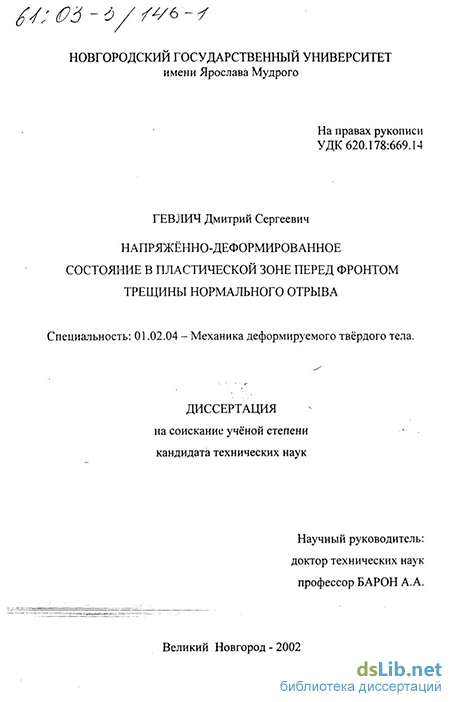 61:03-5/146-1

НОВГОРОДСКИЙ ГОСУДАРСТВЕННЫЙ УНИВЕРСИТЕТ
имени Ярослава Мудрого

На правах рукописи
УДК 620.178:669.14

ГЕВЛИЧ Дмитрий Сергеевич

НАПРЯЖЁННО-ДЕФОРМИРОВАННОЕ СОСТОЯНИЕ В ПЛАСТИЧЕСКОЙ ЗОНЕ ПЕРЕД ФРОНТОМ ТРЕЩИНЫ НОРМАЛЬНОГО ОТРЫВА

Специальность: 01.02.04 – Механика деформируемого твёрдого тела.

ДИССЕРТАЦИЯ
на соискание учёной степени
кандидата технических наук

Научный руководитель:
доктор технических наук
профессор БАРОН А.А.

Великий Новгород - 2002

dsLib.net
библиотека диссертаций